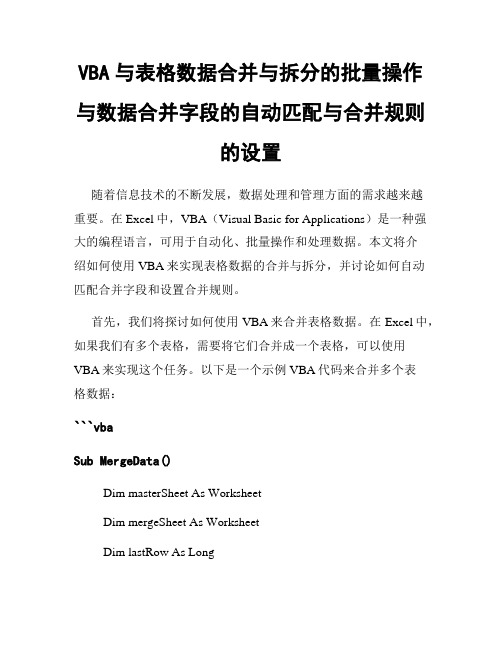 VBA 与表格数据合并与拆分的批量操作与数据合并字段的自动匹配与合并规则的设置

随着信息技术的不断发展，数据处理和管理方面的需求越来越重要。在 Excel 中，VBA（Visual Basic for Applications）是一种强大的编程语言，可用于自动化、批量操作和处理数据。本文将介绍如何使用 VBA 来实现表格数据的合并与拆分，并讨论如何自动匹配合并字段和设置合并规则。

首先，我们将探讨如何使用 VBA 来合并表格数据。在 Excel 中，如果我们有多个表格，需要将它们合并成一个表格，可以使用 VBA 来实现这个任务。以下是一个示例 VBA 代码来合并多个表格数据：

```vba

Sub MergeData()

Dim masterSheet As Worksheet

Dim mergeSheet As Worksheet

Dim lastRow As Long